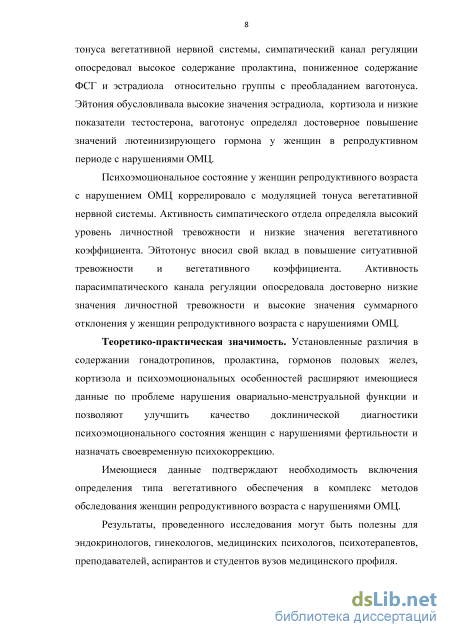 8

тонуса вегетативной нервной системы, симпатический канал регуляции опосредовал высокое содержание пролактина, пониженное содержание ФСГ и эстрадиола относительно группы с преобладанием ваготонуса. Эйтония обусловливала высокие значения эстрадиола, кортизола и низкие показатели тестостерона, ваготонус определял достоверное повышение значений лютеинизирующего гормона у женщин в репродуктивном периоде с нарушениями ОМЦ.

Психоэмоциональное состояние у женщин репродуктивного возраста с нарушением ОМЦ коррелировало с модуляцией тонуса вегетативной нервной системы. Активность симпатического отдела определяла высокий уровень личностной тревожности и низкие значения вегетативного коэффициента. Эйтотонус вносил свой вклад в повышение ситуативной тревожности и вегетативного коэффициента. Активность парасимпатического канала регуляции опосредовала достоверно низкие значения личностной тревожности и высокие значения суммарного отклонения у женщин репродуктивного возраста с нарушениями ОМЦ.

Теоретико-практическая значимость. Установленные различия в содержании гонадотропинов, пролактина, гормонов половых желез, кортизола и психоэмоциональных особенностей расширяют имеющиеся данные по проблеме нарушения овариально-менструальной функции и позволяют улучшить качество доклинической диагностики психоэмоционального состояния женщин с нарушениями фертильности и назначать своевременную психокоррекцию.

Имеющиеся данные подтверждают необходимость включения определения типа вегетативного обеспечения в комплекс методов обследования женщин репродуктивного возраста с нарушениями ОМЦ.

Результаты, проведенного исследования могут быть полезны для эндокринологов, гинекологов, медицинских психологов, психотерапевтов, преподавателей, аспирантов и студентов вузов медицинского профиля.

dsLib.net
библиотека диссертаций